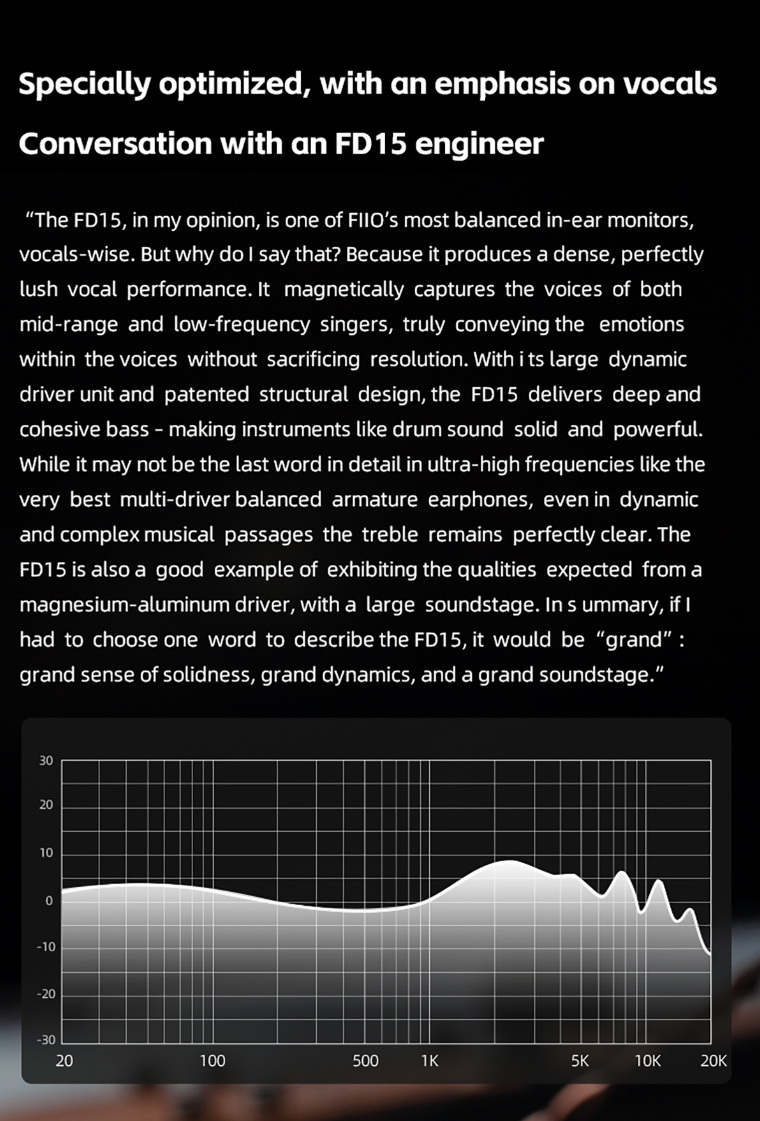 Specially optimized, with an emphasis on vocals

Conversation with an FD15 engineer

"The FD15, in my opinion, is one of FIIO's most balanced in-ear monitors, vocals-wise. But why do I say that? Because it produces a dense, perfectly lush vocal performance. It magnetically captures the voices of both mid-range and low-frequency singers, truly conveying the emotions within the voices without sacrificing resolution. With i ts large dynamic driver unit and patented structural design, the FD15 delivers deep and cohesive bass - making instruments like drum sound solid and powerful. While it may not be the last word in detail in ultra-high frequencies like the very best multi-driver balanced armature earphones, even in dynamic and complex musical passages the treble remains perfectly clear. The FD15 is also a good example of exhibiting the qualities expected from a magnesium-aluminum driver, with a large soundstage. In s ummary, if I had to choose one word to describe the FD15, it would be "grand" : grand sense of solidness, grand dynamics, and a grand soundstage."

30
20
10
0
-10
-20
-30
20
100
500
1K
5K
10K
20K